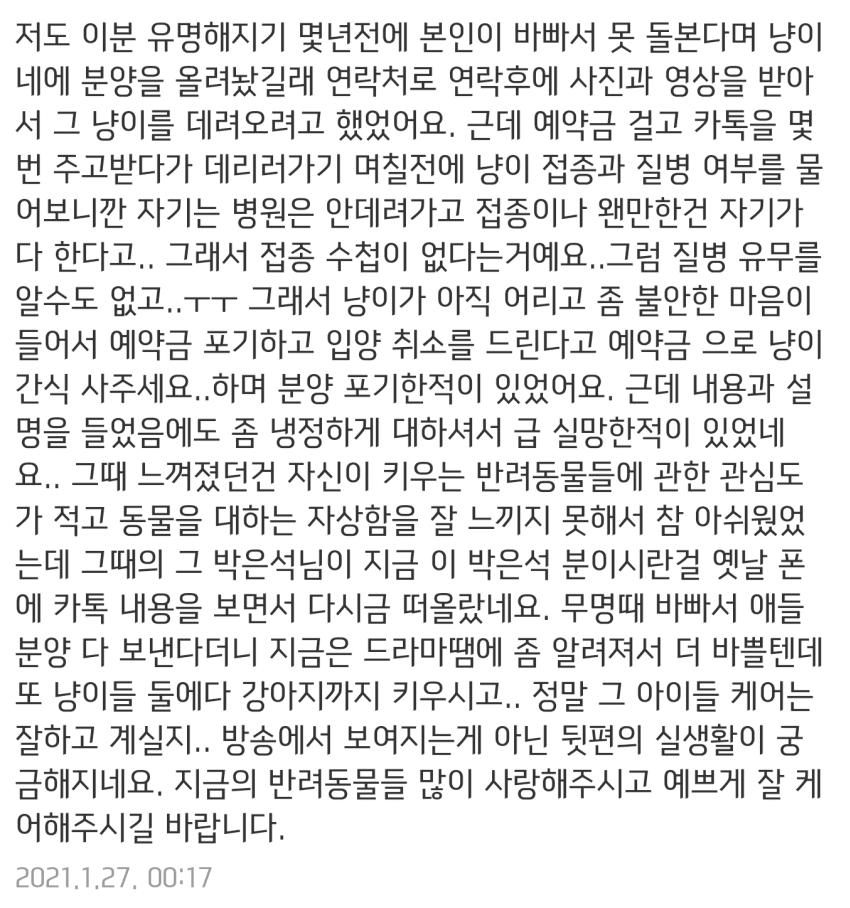 저도 이분 유명해지기 몇년전에 본인이 바빠서 못 돌본다며 냥이네에 분양을 올려놨길래 연락처로 연락후에 사진과 영상을 받아서 그 냥이를 데려오려고 했었어요. 근데 예약금 걸고 카톡을 몇번 주고받다가 데리러가기 며칠전에 냥이 접종과 질병 여부를 물어보니깐 자기는 병원은 안데려가고 접종이나 왠만한건 자기가 다 한다고.. 그래서 접종 수첩이 없다는거예요..그럼 질병 유무를 알수도 없고..ㅜㅜ 그래서 냥이가 아직 어리고 좀 불안한 마음이 들어서 예약금 포기하고 입양 취소를 드린다고 예약금 으로 냥이 간식 사주세요..하며 분양 포기한적이 있었어요. 근데 내용과 설명을 들었음에도 좀 냉정하게 대하셔서 급 실망한적이 있었네요.. 그때 느껴졌던건 자신이 키우는 반려동물들에 관한 관심도가 적고 동물을 대하는 자상함을 잘 느끼지 못해서 참 아쉬웠었는데 그때의 그 박은석님이 지금 이 박은석 분이시란걸 옛날 폰에 카톡 내용을 보면서 다시금 떠올랐네요. 무명때 바빠서 애들 분양 다 보낸다더니 지금은 드라마땜에 좀 알려져서 더 바쁠텐데 또 냥이들 둘에다 강아지까지 키우시고.. 정말 그 아이들 케어는 잘하고 계실지.. 방송에서 보여지는게 아닌 뒷편의 실생활이 궁금해지네요. 지금의 반려동물들 많이 사랑해주시고 예쁘게 잘 케어해주시길 바랍니다.

2021.1.27. 00:17